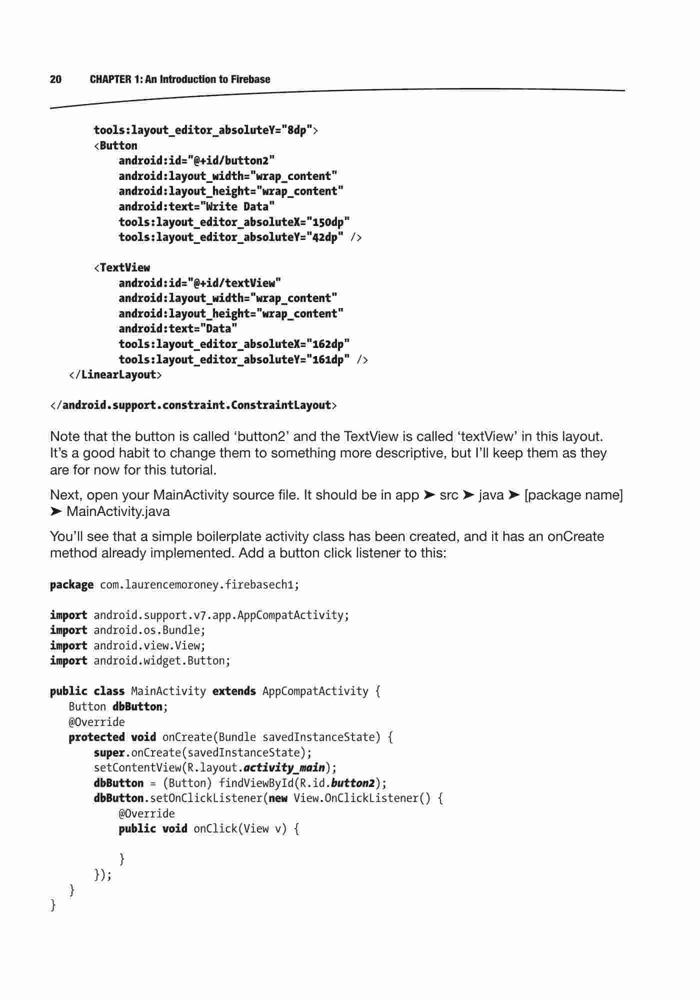 20 CHAPTER 1: An Introduction to Firebase

tools:layout_editor_absoluteY="8dp">
<Button
android:id="@+id/button2"
android:layout_width="wrap_content"
android:layout_height="wrap_content"
android:text="Write Data"
tools:layout_editor_absoluteX="150dp"
tools:layout_editor_absoluteY="42dp" />

<TextView
android:id="@+id/textView"
android:layout_width="wrap_content"
android:layout_height="wrap_content"
android:text="Data"
tools:layout_editor_absoluteX="162dp"
tools:layout_editor_absoluteY="161dp" />
</LinearLayout>

</android.support.constraint.ConstraintLayout>

Note that the button is called 'button2' and the TextView is called 'textView' in this layout. It's a good habit to change them to something more descriptive, but I'll keep them as they are for now for this tutorial.

Next, open your MainActivity source file. It should be in app ➤ src ➤ java ➤ [package name] ➤ MainActivity.java

You'll see that a simple boilerplate activity class has been created, and it has an onCreate method already implemented. Add a button click listener to this:

package com.laurencemoroney.firebasech1;

import android.support.v7.app.AppCompatActivity;
import android.os.Bundle;
import android.view.View;
import android.widget.Button;

public class MainActivity extends AppCompatActivity {
Button dbButton;
@Override
protected void onCreate(Bundle savedInstanceState) {
super.onCreate(savedInstanceState);
setContentView(R.layout.activity_main);
dbButton = (Button) findViewById(R.id.button2);
dbButton.setOnClickListener(new View.OnClickListener() {
@Override
public void onClick(View v) {

}
});
}
}